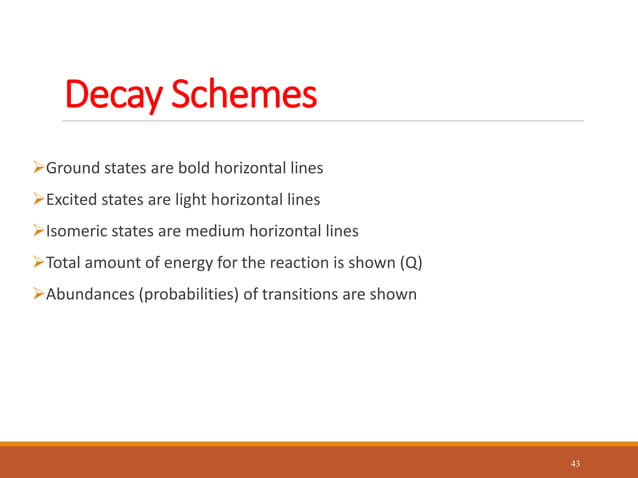 Decay Schemes

➢Ground states are bold horizontal lines

➢Excited states are light horizontal lines

➢Isomeric states are medium horizontal lines

➢Total amount of energy for the reaction is shown (Q)

➢Abundances (probabilities) of transitions are shown

43